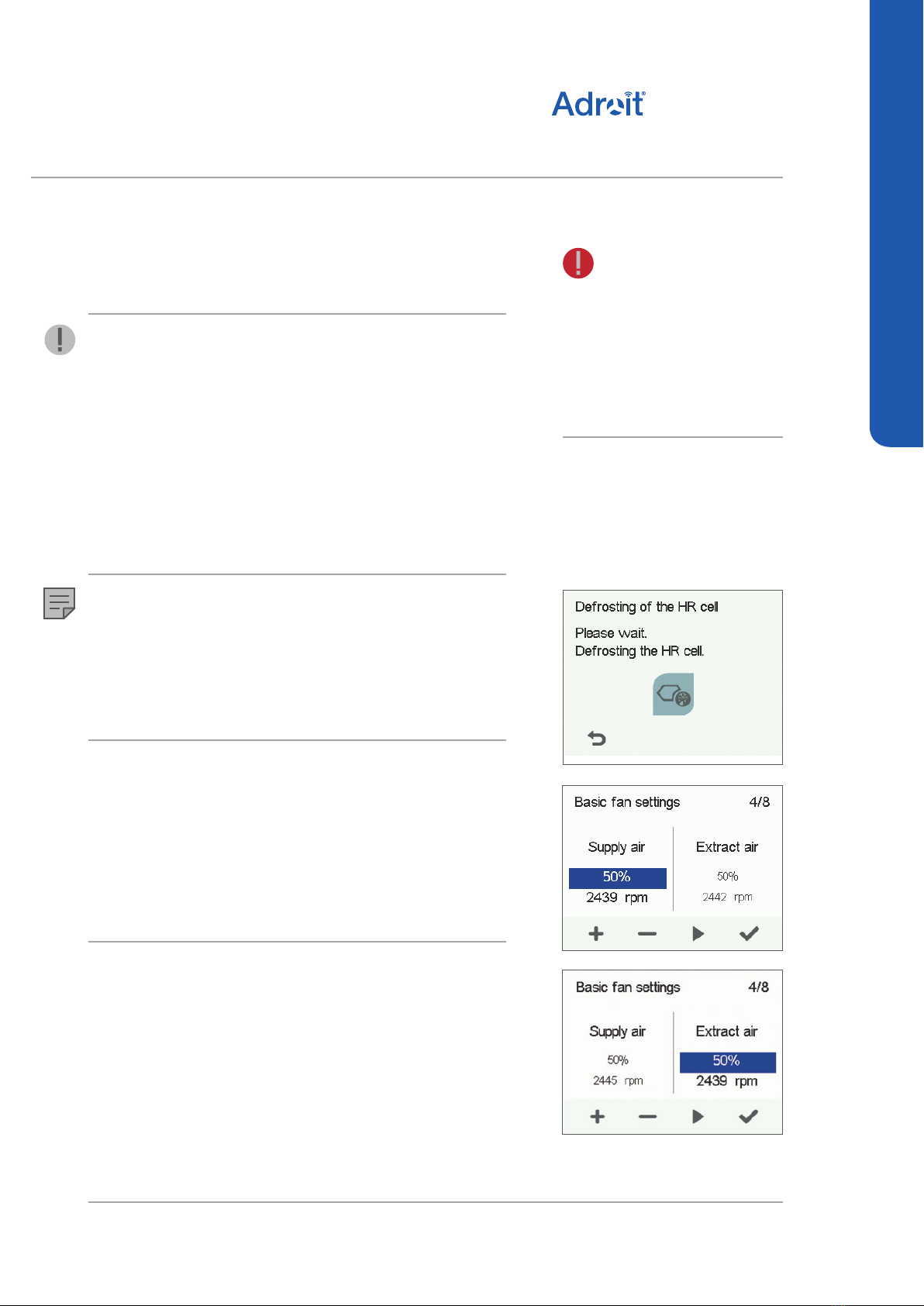 Adroit

Defrosting of the HR cell

Please wait.
Defrosting the HR cell.

Basic fan settings 4/8

Supply air
50%
2439 rpm

Extract air
50%
2442 rpm

Basic fan settings 4/8

Supply air
50%
2445 rpm

Extract air
50%
2439 rpm